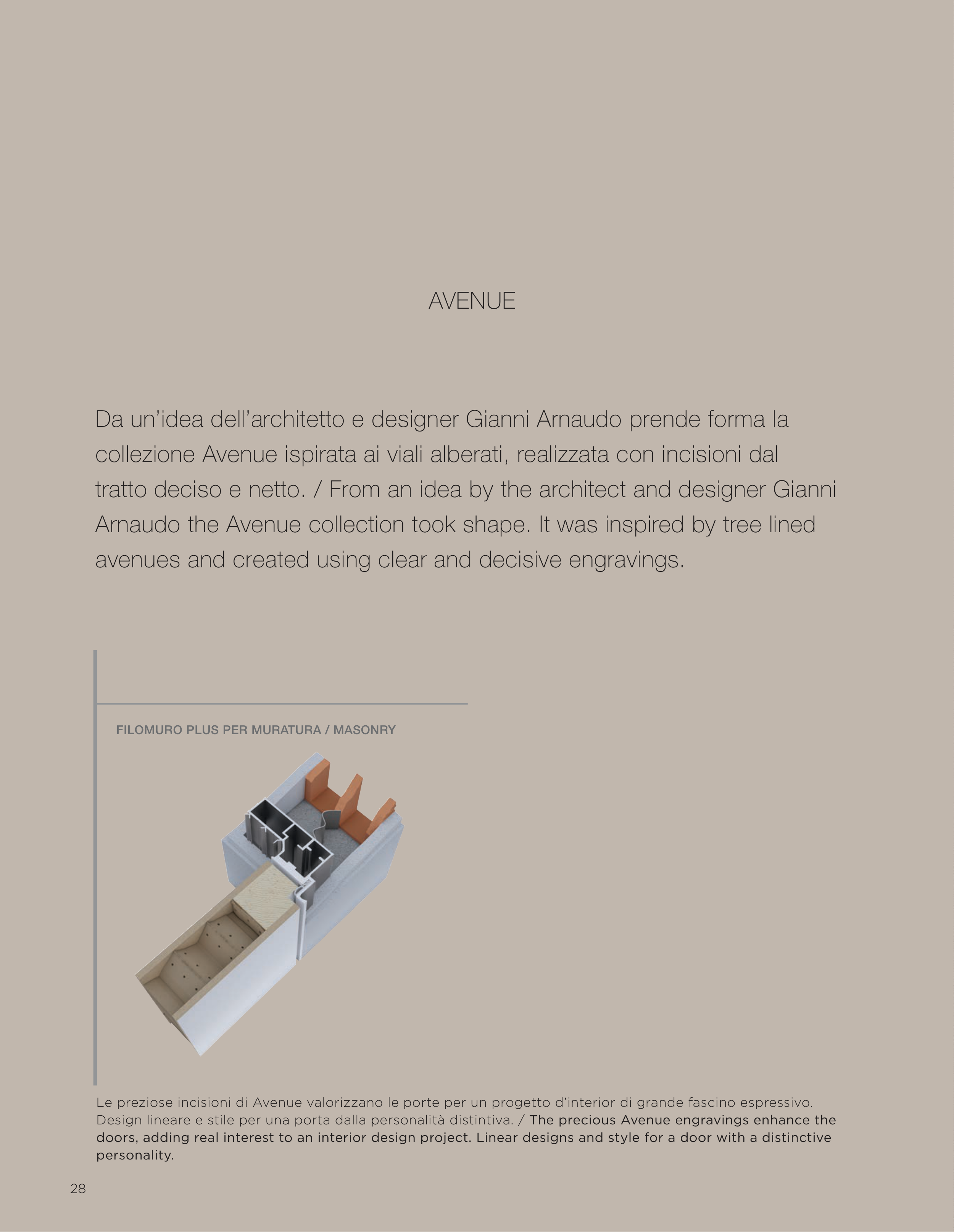 AVENUE

Da un’idea dell’architetto e designer Gianni Arnaudo prende forma la collezione Avenue ispirata ai viali alberati, realizzata con incisioni dal tratto deciso e netto. / From an idea by the architect and designer Gianni Arnaudo the Avenue collection took shape. It was inspired by tree lined avenues and created using clear and decisive engravings.

FILOMURO PLUS PER MURATURA / MASONRY

Le preziose incisioni di Avenue valorizzano le porte per un progetto d’interior di grande fascino espressivo. Design lineare e stile per una porta dalla personalità distintiva. / The precious Avenue engravings enhance the doors, adding real interest to an interior design project. Linear designs and style for a door with a distinctive personality.

28